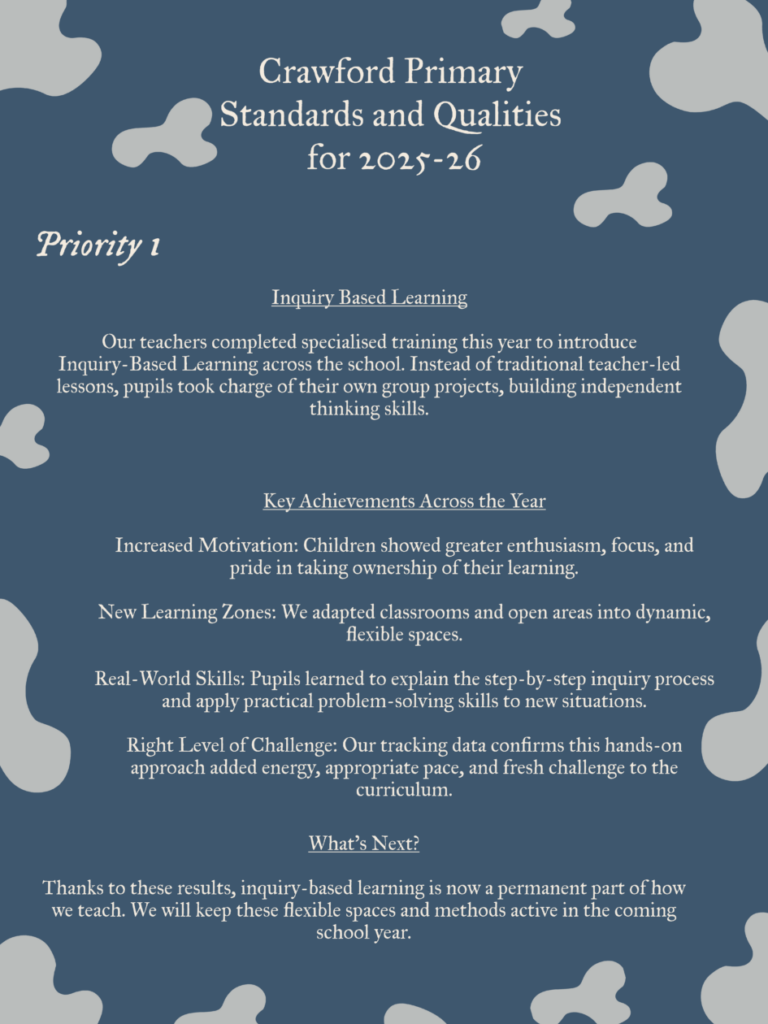 Crawford Primary
Standards and Qualities
for 2025-26

Priority 1

Inquiry Based Learning

Our teachers completed specialised training this year to introduce Inquiry-Based Learning across the school. Instead of traditional teacher-led lessons, pupils took charge of their own group projects, building independent thinking skills.

Key Achievements Across the Year

Increased Motivation: Children showed greater enthusiasm, focus, and pride in taking ownership of their learning.

New Learning Zones: We adapted classrooms and open areas into dynamic, flexible spaces.

Real-World Skills: Pupils learned to explain the step-by-step inquiry process and apply practical problem-solving skills to new situations.

Right Level of Challenge: Our tracking data confirms this hands-on approach added energy, appropriate pace, and fresh challenge to the curriculum.

What's Next?

Thanks to these results, inquiry-based learning is now a permanent part of how we teach. We will keep these flexible spaces and methods active in the coming school year.